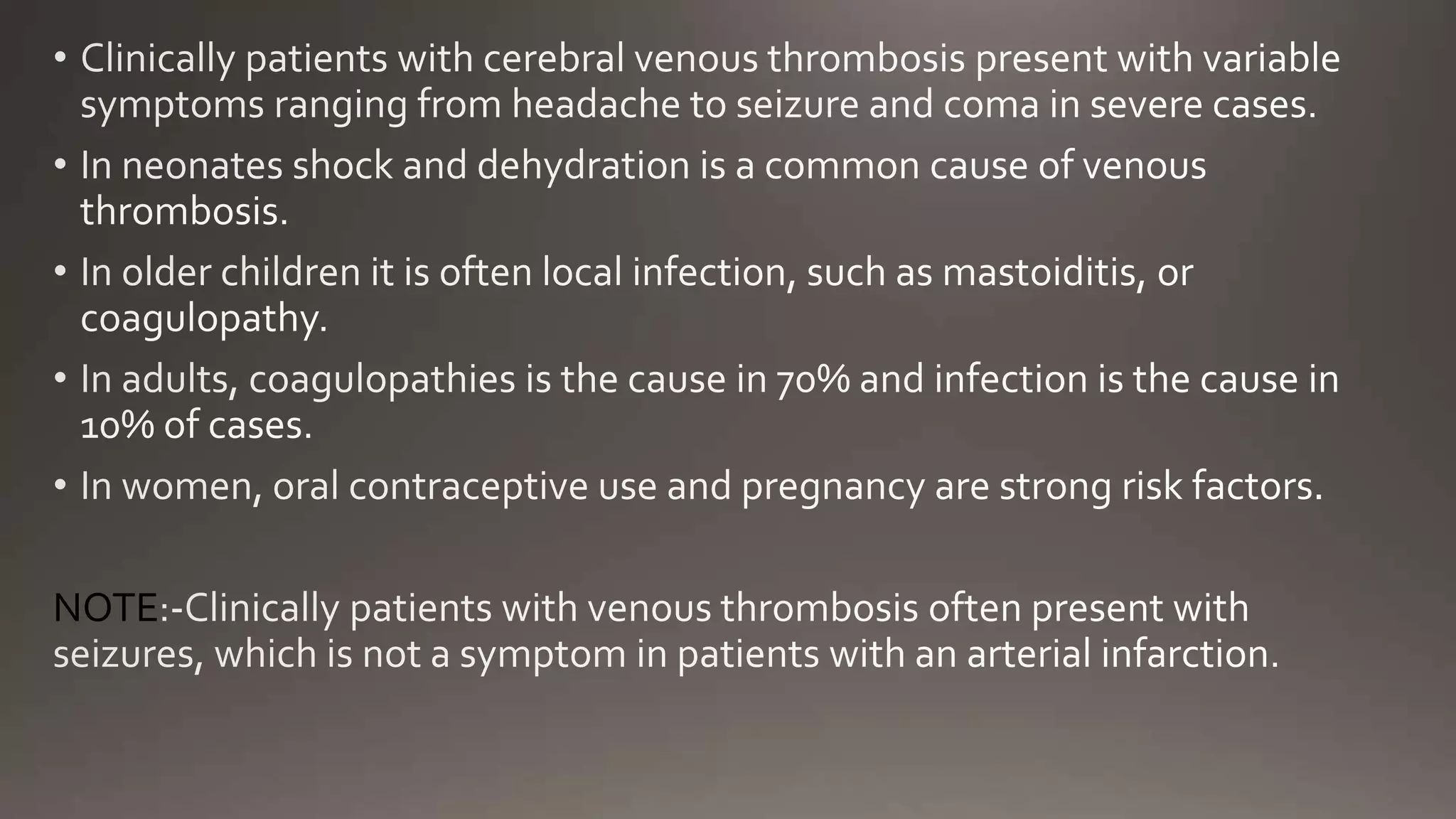 • Clinically patients with cerebral venous thrombosis present with variable symptoms ranging from headache to seizure and coma in severe cases.

• In neonates shock and dehydration is a common cause of venous thrombosis.

• In older children it is often local infection, such as mastoiditis, or coagulopathy.

• In adults, coagulopathies is the cause in 70% and infection is the cause in 10% of cases.

• In women, oral contraceptive use and pregnancy are strong risk factors.

NOTE:-Clinically patients with venous thrombosis often present with seizures, which is not a symptom in patients with an arterial infarction.